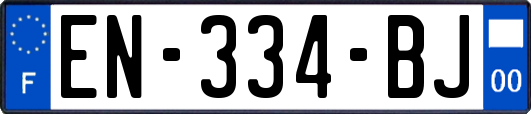 F
EN-334-BJ
00